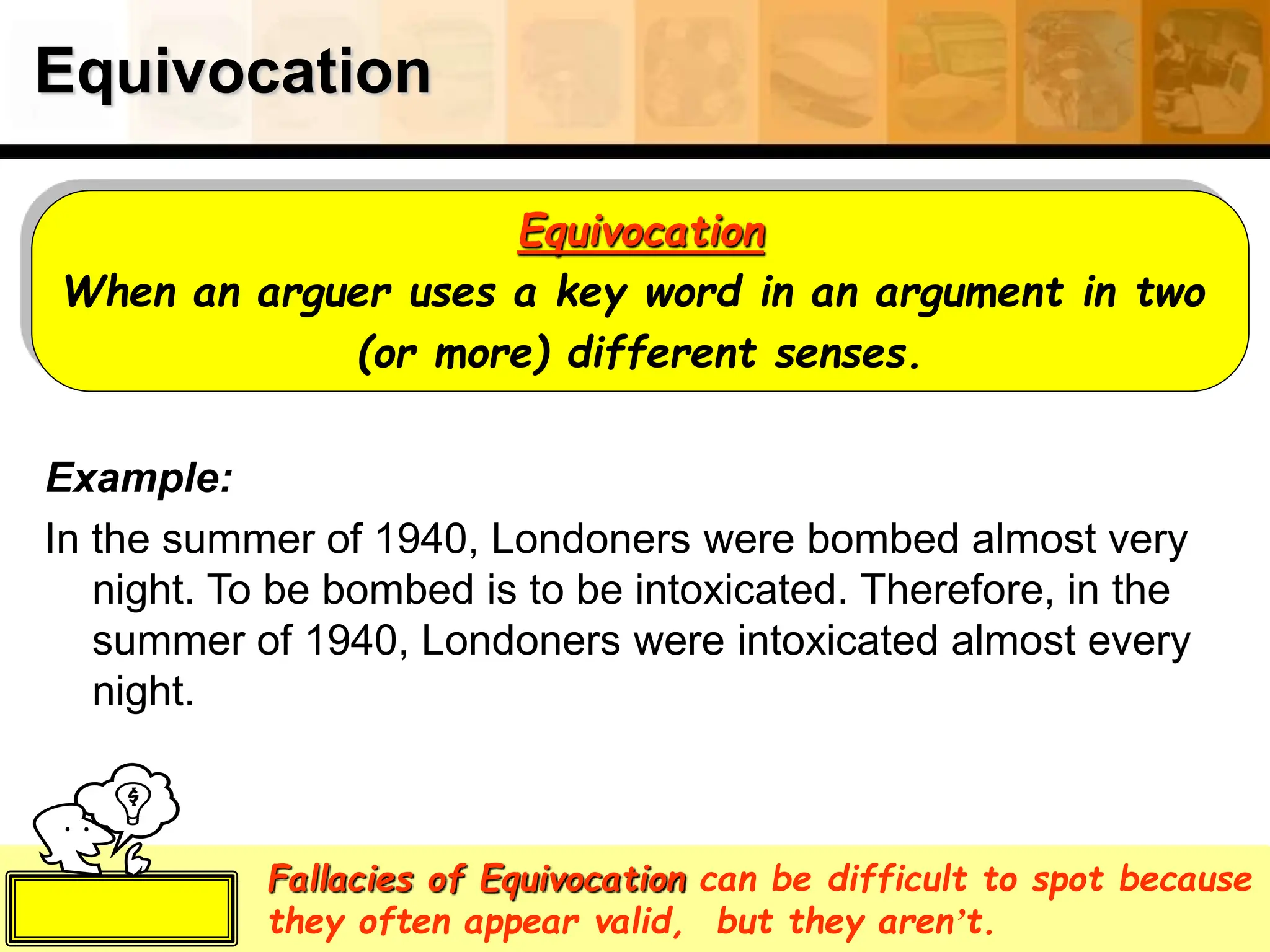 Equivocation

Equivocation
When an arguer uses a key word in an argument in two (or more) different senses.

Example:
In the summer of 1940, Londoners were bombed almost very night. To be bombed is to be intoxicated. Therefore, in the summer of 1940, Londoners were intoxicated almost every night.

$

Fallacies of Equivocation can be difficult to spot because they often appear valid, but they aren't.